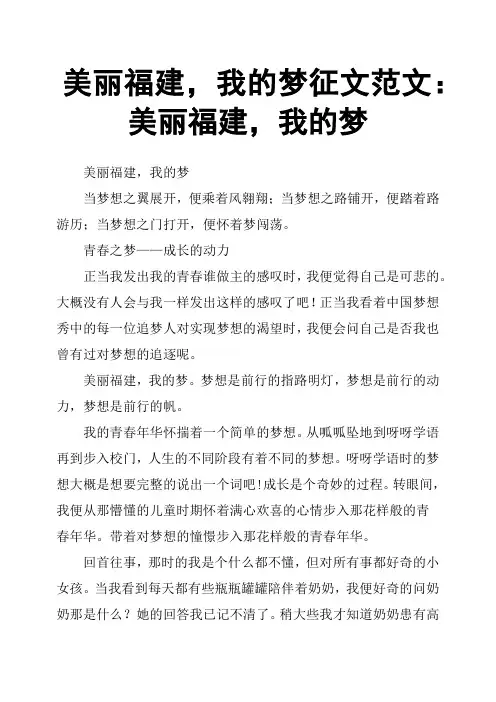 美丽福建，我的梦征文范文：美丽福建，我的梦

美丽福建，我的梦

当梦想之翼展开，便乘着风翱翔；当梦想之路铺开，便踏着路游历；当梦想之门打开，便怀着梦闯荡。

青春之梦——成长的动力

正当我发出我的青春谁做主的感叹时，我便觉得自己是可悲的。大概没有人会与我一样发出这样的感叹了吧！正当我看着中国梦想秀中的每一位追梦人对实现梦想的渴望时，我便会问自己是否我也曾有过对梦想的追逐呢。

美丽福建，我的梦。梦想是前行的指路明灯，梦想是前行的动力，梦想是前行的帆。

我的青春年华怀揣着一个简单的梦想。从呱呱坠地到呀呀学语再到步入校门，人生的不同阶段有着不同的梦想。呀呀学语时的梦想大概是想要完整的说出一个词吧！成长是个奇妙的过程。转眼间，我便从那懵懂的儿童时期怀着满心欢喜的心情步入那花样般的青春年华。带着对梦想的憧憬步入那花样般的青春年华。

回首往事，那时的我是个什么都不懂，但对所有事都好奇的小女孩。当我看到每天都有些瓶瓶罐罐陪伴着奶奶，我便好奇的问奶奶那是什么？她的回答我已记不清了。稍大些我才知道奶奶患有高